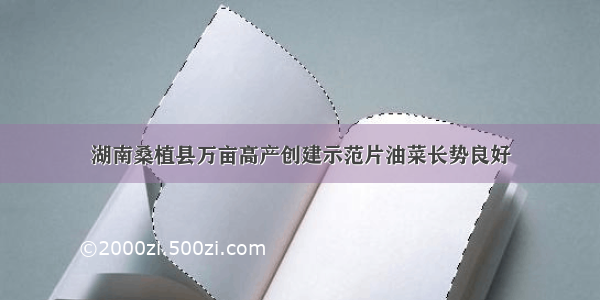 湖南桑植县万亩高产创建示范片油菜长势良好

©2000zi.500zi.com